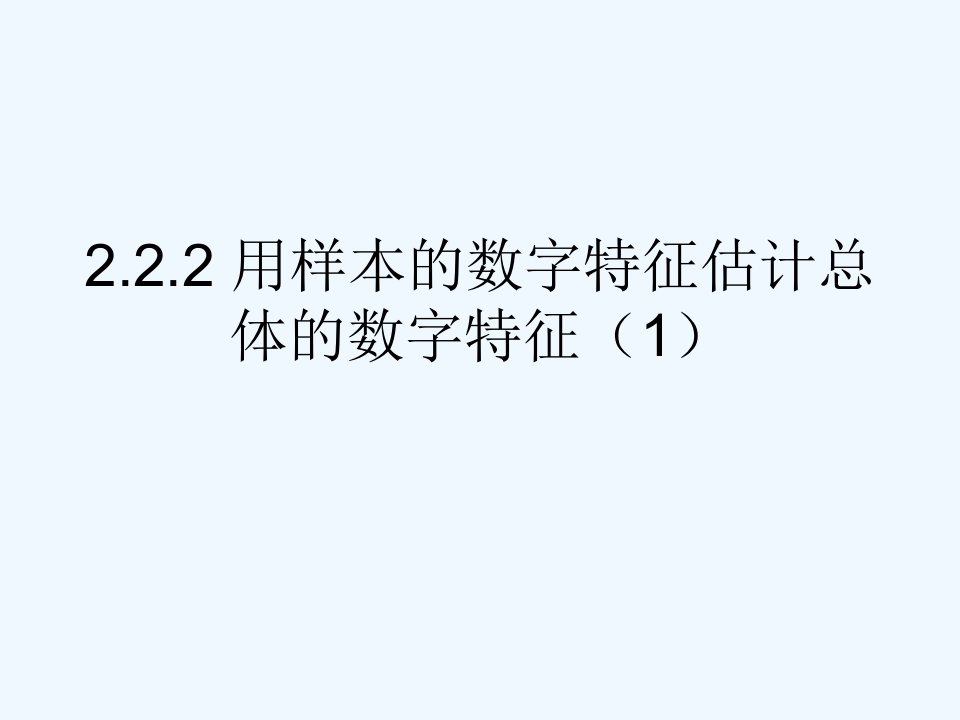 2.2.2 用样本的数字特征估计总体的数字特征（1）